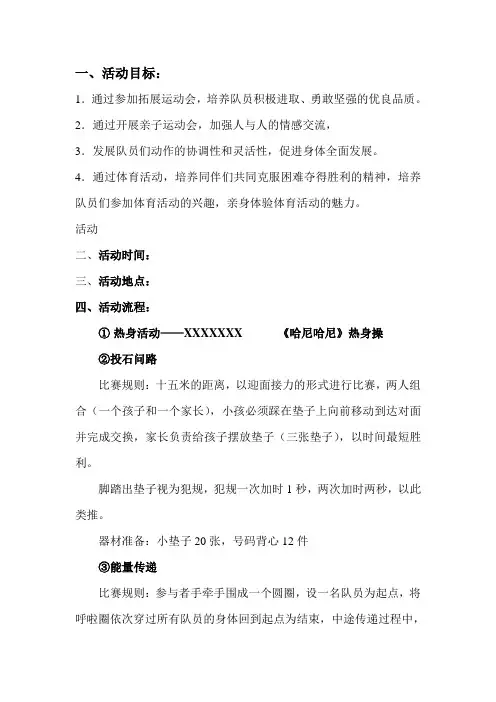 一、活动目标：

1．通过参加拓展运动会，培养队员积极进取、勇敢坚强的优良品质。

2．通过开展亲子运动会，加强人与人的情感交流，

3．发展队员们动作的协调性和灵活性，促进身体全面发展。

4．通过体育活动，培养同伴们共同克服困难夺得胜利的精神，培养队员们参加体育活动的兴趣，亲身体验体育活动的魅力。

活动

二、活动时间：

三、活动地点：

四、活动流程：

① 热身活动——XXXXXXX 《哈尼哈尼》热身操

②投石问路

比赛规则：十五米的距离，以迎面接力的形式进行比赛，两人组合（一个孩子和一个家长），小孩必须踩在垫子上向前移动到达对面并完成交换，家长负责给孩子摆放垫子（三张垫子），以时间最短胜利。

脚踏出垫子视为犯规，犯规一次加时 1 秒，两次加时两秒，以此类推。

器材准备：小垫子 20 张，号码背心 12 件

③能量传递

比赛规则：参与者手牵手围成一个圆圈，设一名队员为起点，将呼啦圈依次穿过所有队员的身体回到起点为结束，中途传递过程中，